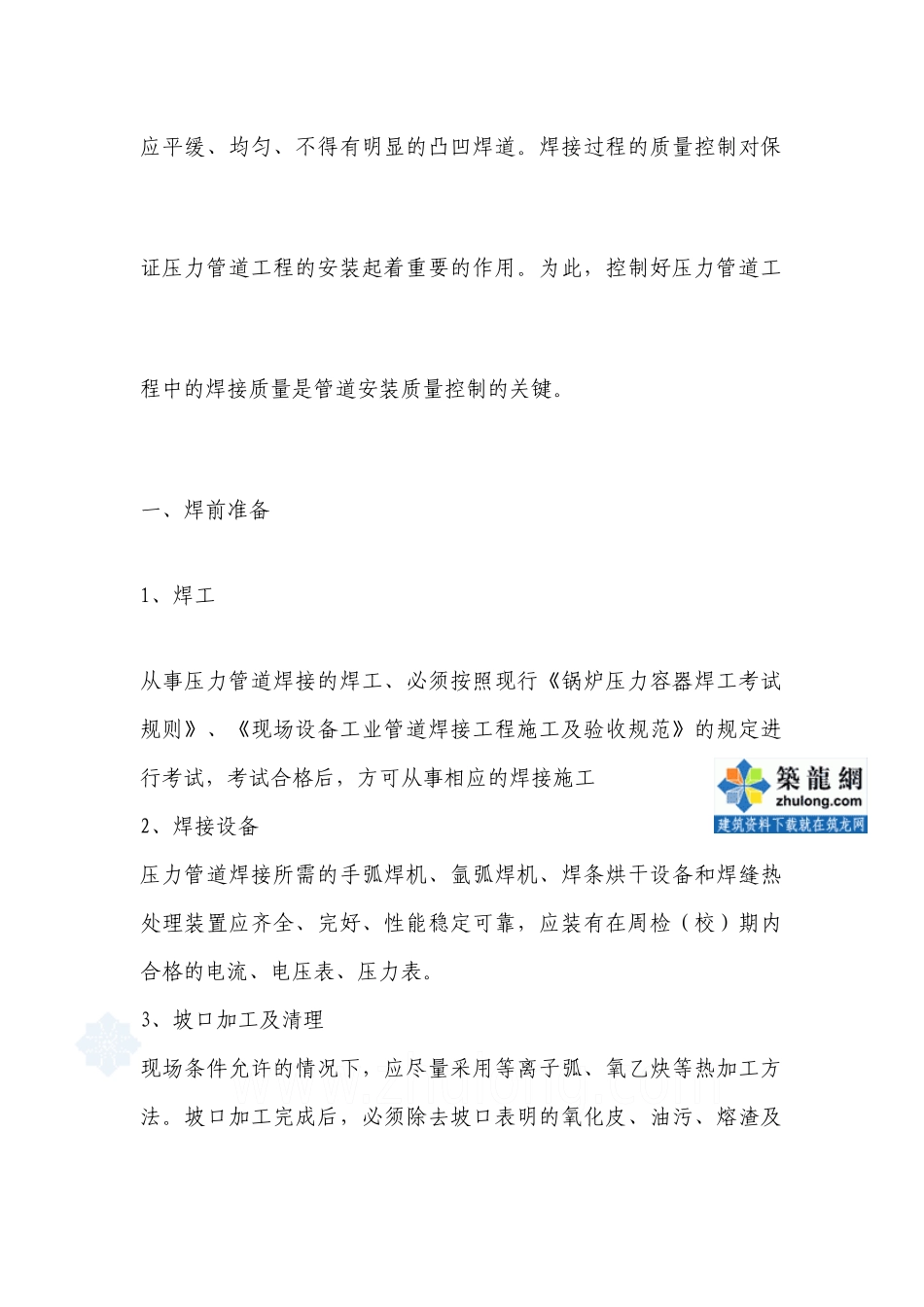 应平缓、均匀、不得有明显的凸凹焊道。焊接过程的质量控制对保证压力管道工程的安装起着重要的作用。为此，控制好压力管道工程中的焊接质量是管道安装质量控制的关键。

一、焊前准备

1、焊工

从事压力管道焊接的焊工、必须按照现行《锅炉压力容器焊工考试规则》、《现场设备工业管道焊接工程施工及验收规范》的规定进行考试，考试合格后，方可从事相应的焊接施工

築龍網
zhulong.com
建筑资料下载就在筑龙网

2、焊接设备

压力管道焊接所需的手弧焊机、氩弧焊机、焊条烘干设备和焊缝热处理装置应齐全、完好、性能稳定可靠，应装有在周检（校）期内合格的电流、电压表、压力表。

3、坡口加工及清理

现场条件允许的情况下，应尽量采用等离子弧、氧乙炔等热加工方法。坡口加工完成后，必须除去坡口表明的氧化皮、油污、熔渣及